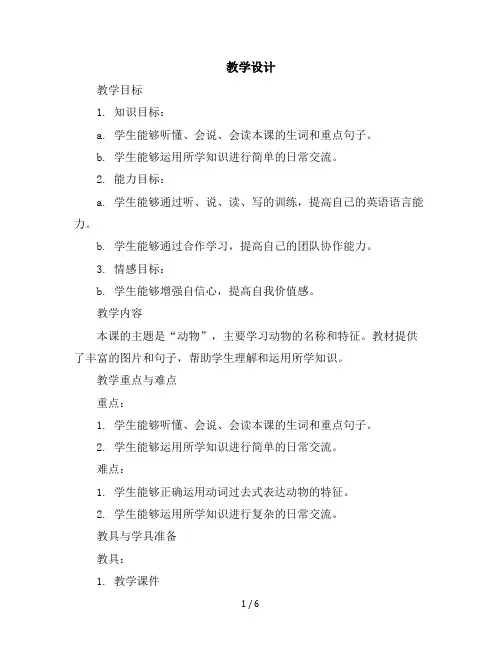 教学设计

教学目标

1. 知识目标：

a. 学生能够听懂、会说、会读本课的生词和重点句子。

b. 学生能够运用所学知识进行简单的日常交流。

2. 能力目标：

a. 学生能够通过听、说、读、写的训练，提高自己的英语语言能力。

b. 学生能够通过合作学习，提高自己的团队协作能力。

3. 情感目标：

b. 学生能够增强自信心，提高自我价值感。

教学内容

本课的主题是“动物”，主要学习动物的名称和特征。教材提供了丰富的图片和句子，帮助学生理解和运用所学知识。

教学重点与难点

重点：

1. 学生能够听懂、会说、会读本课的生词和重点句子。

2. 学生能够运用所学知识进行简单的日常交流。

难点：

1. 学生能够正确运用动词过去式表达动物的特征。

2. 学生能够运用所学知识进行复杂的日常交流。

教具与学具准备

教具：

1. 教学课件

1 / 6